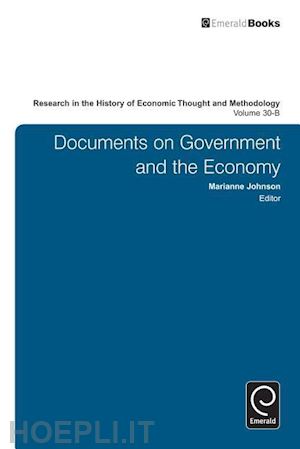 EmeraldBooks

Research in the History of Economic Thought and Methodology
Volume 30-B

Documents on Government and the Economy

Marianne Johnson
Editor

Emerald

HOEPLI.IT